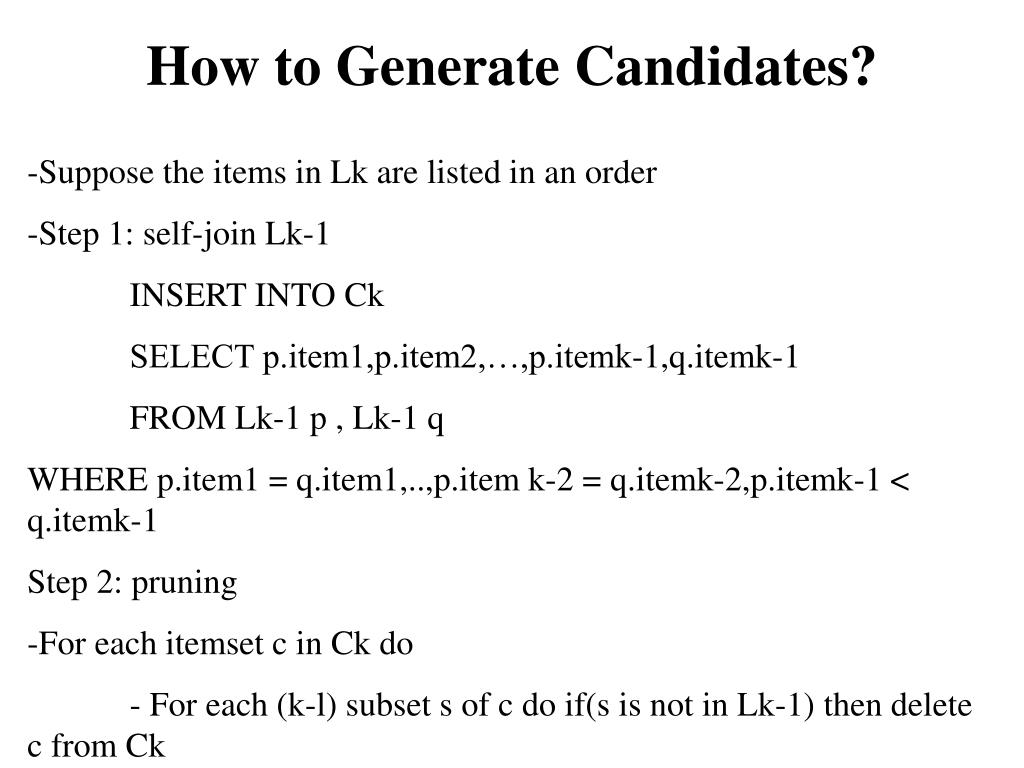 How to Generate Candidates?

-Suppose the items in Lk are listed in an order

-Step 1: self-join Lk-1

INSERT INTO Ck

SELECT p.item1,p.item2,…,p.itemk-1,q.itemk-1

FROM Lk-1 p , Lk-1 q

WHERE p.item1 = q.item1,..,p.item k-2 = q.itemk-2,p.itemk-1 < q.itemk-1

Step 2: pruning

-For each itemset c in Ck do

- For each (k-l) subset s of c do if(s is not in Lk-1) then delete c from Ck